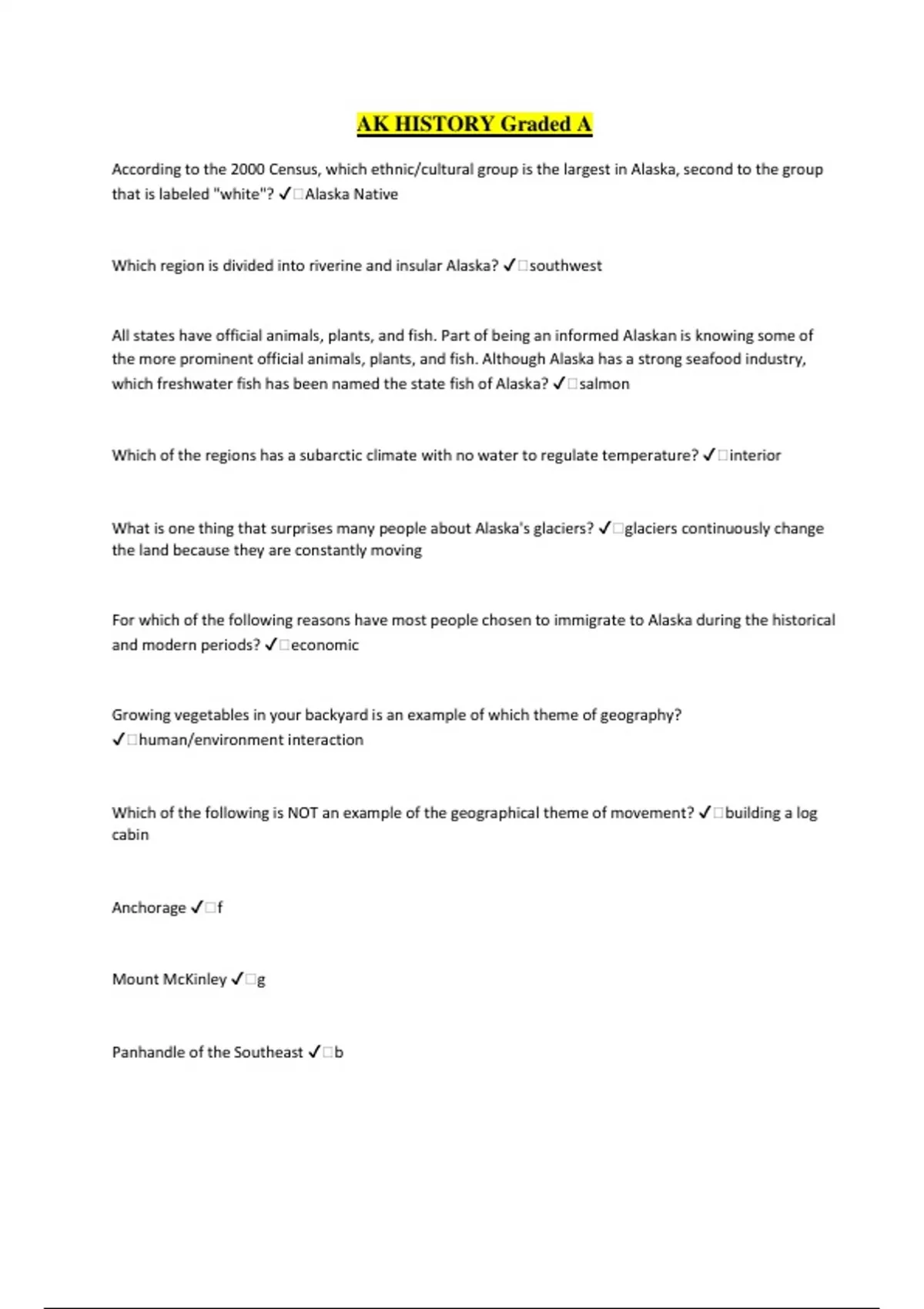 AK HISTORY Graded A

According to the 2000 Census, which ethnic/cultural group is the largest in Alaska, second to the group that is labeled "white"? ✓□Alaska Native

Which region is divided into riverine and insular Alaska? ✓□southwest

All states have official animals, plants, and fish. Part of being an informed Alaskan is knowing some of the more prominent official animals, plants, and fish. Although Alaska has a strong seafood industry, which freshwater fish has been named the state fish of Alaska? ✓□salmon

Which of the regions has a subarctic climate with no water to regulate temperature? ✓□interior

What is one thing that surprises many people about Alaska's glaciers? ✓□glaciers continuously change the land because they are constantly moving

For which of the following reasons have most people chosen to immigrate to Alaska during the historical and modern periods? ✓□economic

Growing vegetables in your backyard is an example of which theme of geography? ✓□human/environment interaction

Which of the following is NOT an example of the geographical theme of movement? ✓□building a log cabin

Anchorage ✓□f

Mount McKinley ✓□g

Panhandle of the Southeast ✓□b